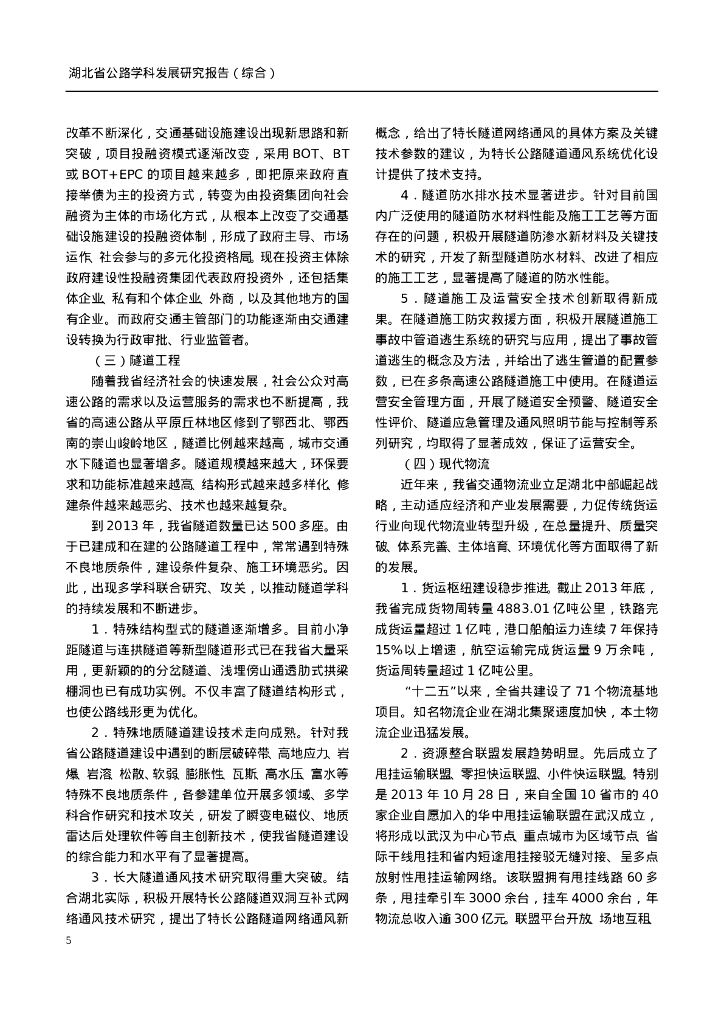 湖北省公路学科发展研究报告（综合）

改革不断深化，交通基础设施建设出现新思路和新突破，项目投融资模式逐渐改变，采用 BOT、BT 或 BOT+EPC 的项目越来越多，即把原来政府直接举债为主的投资方式，转变为由投资集团向社会融资为主体的市场化方式，从根本上改变了交通基础设施建设的投融资体制，形成了政府主导、市场运作、社会参与的多元化投资格局。现在投资主体除政府建设性投融资集团代表政府投资外，还包括集体企业、私有和个体企业、外商，以及其他地方的国有企业。而政府交通主管部门的功能逐渐由交通建设转换为行政审批、行业监管者。

（三）隧道工程

随着我省经济社会的快速发展，社会公众对高速公路的需求以及运营服务的需求也不断提高，我省的高速公路从平原丘林地区修到了鄂西北、鄂西南的崇山峻岭地区，隧道比例越来越高，城市交通水下隧道也显著增多。隧道规模越来越大，环保要求和功能标准越来越高、结构形式越来越多样化、修建条件越来越恶劣、技术也越来越复杂。

到 2013 年，我省隧道数量已达 500 多座。由于已建成和在建的公路隧道工程中，常常遇到特殊不良地质条件，建设条件复杂、施工环境恶劣。因此，出现多学科联合研究、攻关，以推动隧道学科的持续发展和不断进步。

1．特殊结构型式的隧道逐渐增多。目前小净距隧道与连拱隧道等新型隧道形式已在我省大量采用，更新颖的的分岔隧道、浅埋傍山通透肋式拱梁棚洞也已有成功实例。不仅丰富了隧道结构形式，也使公路线形更为优化。

2．特殊地质隧道建设技术走向成熟。针对我省公路隧道建设中遇到的断层破碎带、高地应力、岩爆、岩溶、松散、软弱、膨胀性、瓦斯、高水压、富水等特殊不良地质条件，各参建单位开展多领域、多学科合作研究和技术攻关，研发了瞬变电磁仪、地质雷达后处理软件等自主创新技术，使我省隧道建设的综合能力和水平有了显著提高。

3．长大隧道通风技术研究取得重大突破。结合湖北实际，积极开展特长公路隧道双洞互补式网络通风技术研究，提出了特长公路隧道网络通风新概念，给出了特长隧道网络通风的具体方案及关键技术参数的建议，为特长公路隧道通风系统优化设计提供了技术支持。

4．隧道防水排水技术显著进步。针对目前国内广泛使用的隧道防水材料性能及施工工艺等方面存在的问题，积极开展隧道防渗水新材料及关键技术的研究，开发了新型隧道防水材料、改进了相应的施工工艺，显著提高了隧道的防水性能。

5．隧道施工及运营安全技术创新取得新成果。在隧道施工防灾救援方面，积极开展隧道施工事故中管道逃生系统的研究与应用，提出了事故管道逃生的概念及方法，并给出了逃生管道的配置参数，已在多条高速公路隧道施工中使用。在隧道运营安全管理方面，开展了隧道安全预警、隧道安全性评价、隧道应急管理及通风照明节能与控制等系列研究，均取得了显著成效，保证了运营安全。

（四）现代物流

近年来，我省交通物流业立足湖北中部崛起战略，主动适应经济和产业发展需要，力促传统货运行业向现代物流业转型升级，在总量提升、质量突破、体系完善、主体培育、环境优化等方面取得了新的发展。

1．货运枢纽建设稳步推进。截止 2013 年底，我省完成货物周转量 4883.01 亿吨公里，铁路完成货运量超过 1 亿吨，港口船舶运力连续 7 年保持 15% 以上增速，航空运输完成货运量 9 万余吨，货运周转量超过 1 亿吨公里。

“十二五”以来，全省共建设了 71 个物流基地项目。知名物流企业在湖北集聚速度加快，本土物流企业迅猛发展。

2．资源整合联盟发展趋势明显。先后成立了甩挂运输联盟、零担快运联盟、小件快运联盟。特别是 2013 年 10 月 28 日，来自全国 10 省市的 40 家企业自愿加入的华中甩挂运输联盟在武汉成立，将形成以武汉为中心节点、重点城市为区域节点、省际干线甩挂和省内短途甩挂接驳无缝对接、呈多点放射性甩挂运输网络。该联盟拥有甩挂线路 60 多条，甩挂牵引车 3000 余台，挂车 4000 余台，年物流总收入逾 300 亿元。联盟平台开放、场地互租

5